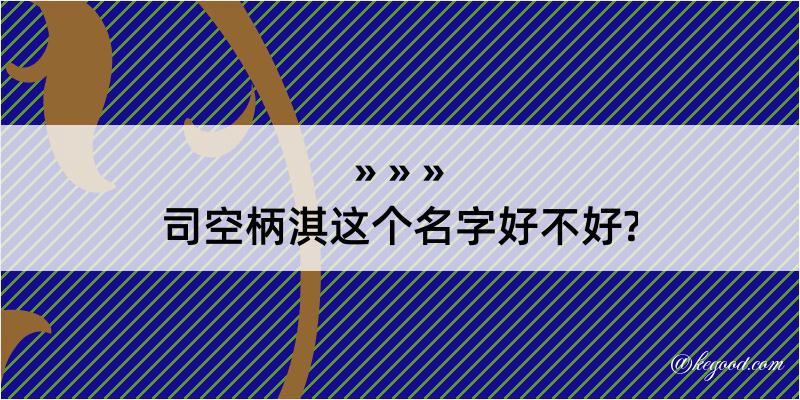 » » »
司空柄淇这个名字好不好?

@kegood.com